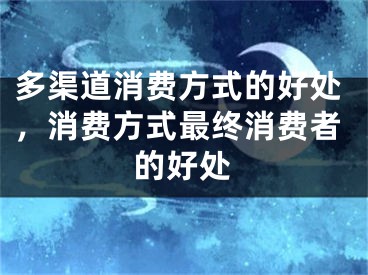 多渠道消费方式的好处，消费方式最终消费者的好处